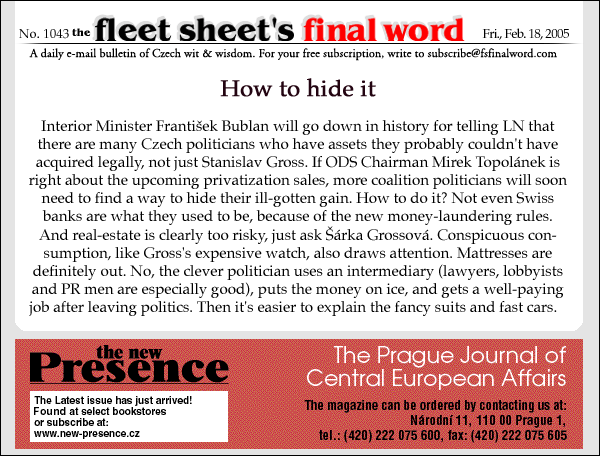 No. 1043 the fleet sheet's final word Fri., Feb. 18, 2005

A daily e-mail bulletin of Czech wit & wisdom. For your free subscription, write to subscribe@fsfinalword.com

How to hide it

Interior Minister František Bublan will go down in history for telling LN that there are many Czech politicians who have assets they probably couldn't have acquired legally, not just Stanislav Gross. If ODS Chairman Mirek Topolánek is right about the upcoming privatization sales, more coalition politicians will soon need to find a way to hide their ill-gotten gain. How to do it? Not even Swiss banks are what they used to be, because of the new money-laundering rules. And real-estate is clearly too risky, just ask Šárka Grossová. Conspicuous consumption, like Gross's expensive watch, also draws attention. Mattresses are definitely out. No, the clever politician uses an intermediary (lawyers, lobbyists and PR men are especially good), puts the money on ice, and gets a well-paying job after leaving politics. Then it's easier to explain the fancy suits and fast cars.

the new Presence

The Latest issue has just arrived! Found at select bookstores or subscribe at: www.new-presence.cz

The Prague Journal of Central European Affairs

The magazine can be ordered by contacting us at: Národní 11, 110 00 Prague 1, tel.: (420) 222 075 600, fax: (420) 222 075 605